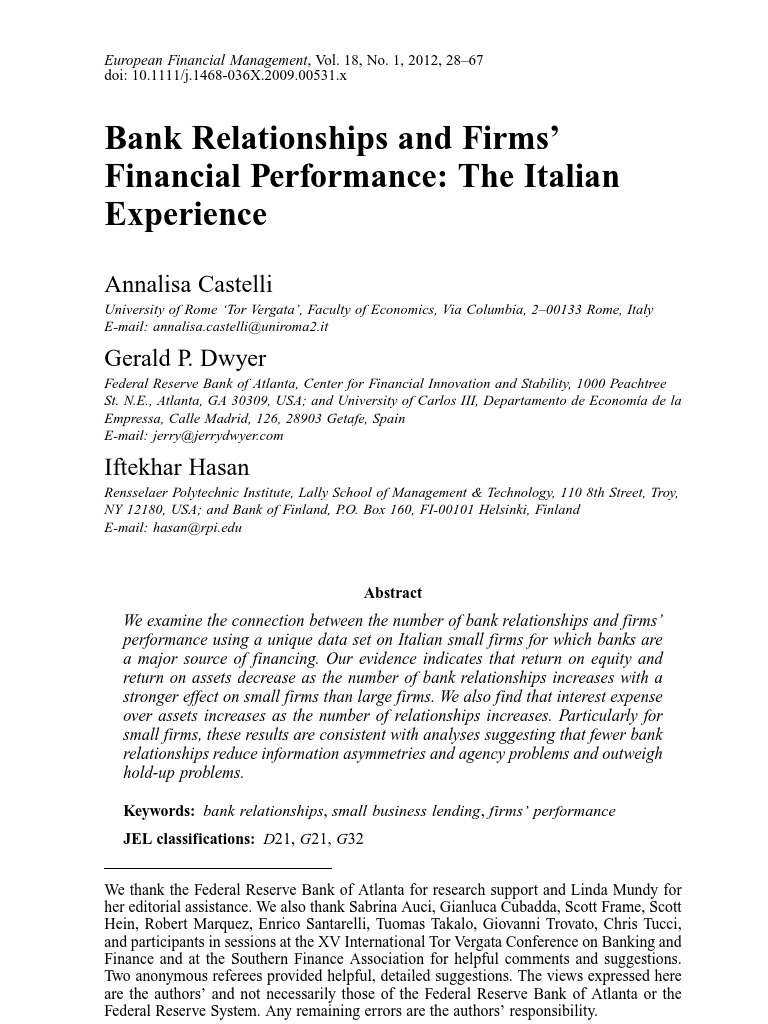 European Financial Management, Vol. 18, No. 1, 2012, 28–67
doi: 10.1111/j.1468-036X.2009.00531.x

Bank Relationships and Firms' Financial Performance: The Italian Experience

Annalisa Castelli
University of Rome 'Tor Vergata', Faculty of Economics, Via Columbia, 2–00133 Rome, Italy
E-mail: annalisa.castelli@uniroma2.it

Gerald P. Dwyer
Federal Reserve Bank of Atlanta, Center for Financial Innovation and Stability, 1000 Peachtree St. N.E., Atlanta, GA 30309, USA; and University of Carlos III, Departamento de Economía de la Empressa, Calle Madrid, 126, 28903 Getafe, Spain
E-mail: jerry@jerrydwyer.com

Iftekhar Hasan
Rensselaer Polytechnic Institute, Lally School of Management & Technology, 110 8th Street, Troy, NY 12180, USA; and Bank of Finland, P.O. Box 160, FI-00101 Helsinki, Finland
E-mail: hasan@rpi.edu

Abstract

We examine the connection between the number of bank relationships and firms' performance using a unique data set on Italian small firms for which banks are a major source of financing. Our evidence indicates that return on equity and return on assets decrease as the number of bank relationships increases with a stronger effect on small firms than large firms. We also find that interest expense over assets increases as the number of relationships increases. Particularly for small firms, these results are consistent with analyses suggesting that fewer bank relationships reduce information asymmetries and agency problems and outweigh hold-up problems.

Keywords: bank relationships, small business lending, firms' performance

JEL classifications: D21, G21, G32

We thank the Federal Reserve Bank of Atlanta for research support and Linda Mundy for her editorial assistance. We also thank Sabrina Auci, Gianluca Cubadda, Scott Frame, Scott Hein, Robert Marquez, Enrico Santarelli, Tuomas Takalo, Giovanni Trovato, Chris Tucci, and participants in sessions at the XV International Tor Vergata Conference on Banking and Finance and at the Southern Finance Association for helpful comments and suggestions. Two anonymous referees provided helpful, detailed suggestions. The views expressed here are the authors' and not necessarily those of the Federal Reserve Bank of Atlanta or the Federal Reserve System. Any remaining errors are the authors' responsibility.